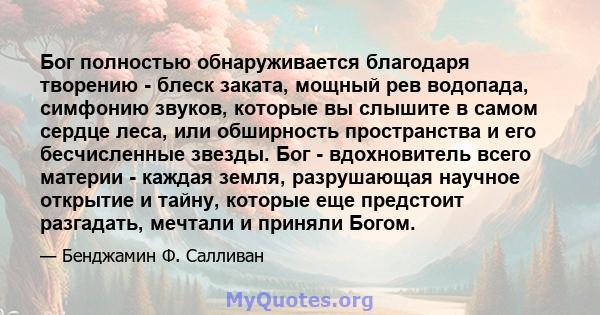 Бог полностью обнаруживается благодаря творению - блеск заката, мощный рев водопада, симфонию звуков, которые вы слышите в самом сердце леса, или обширность пространства и его бесчисленные звезды. Бог - вдохновитель всего материи - каждая земля, разрушающая научное открытие и тайну, которые еще предстоит разгадать, мечтали и приняли Богом.

— Бенджамин Ф. Салливан

MyQuotes.org